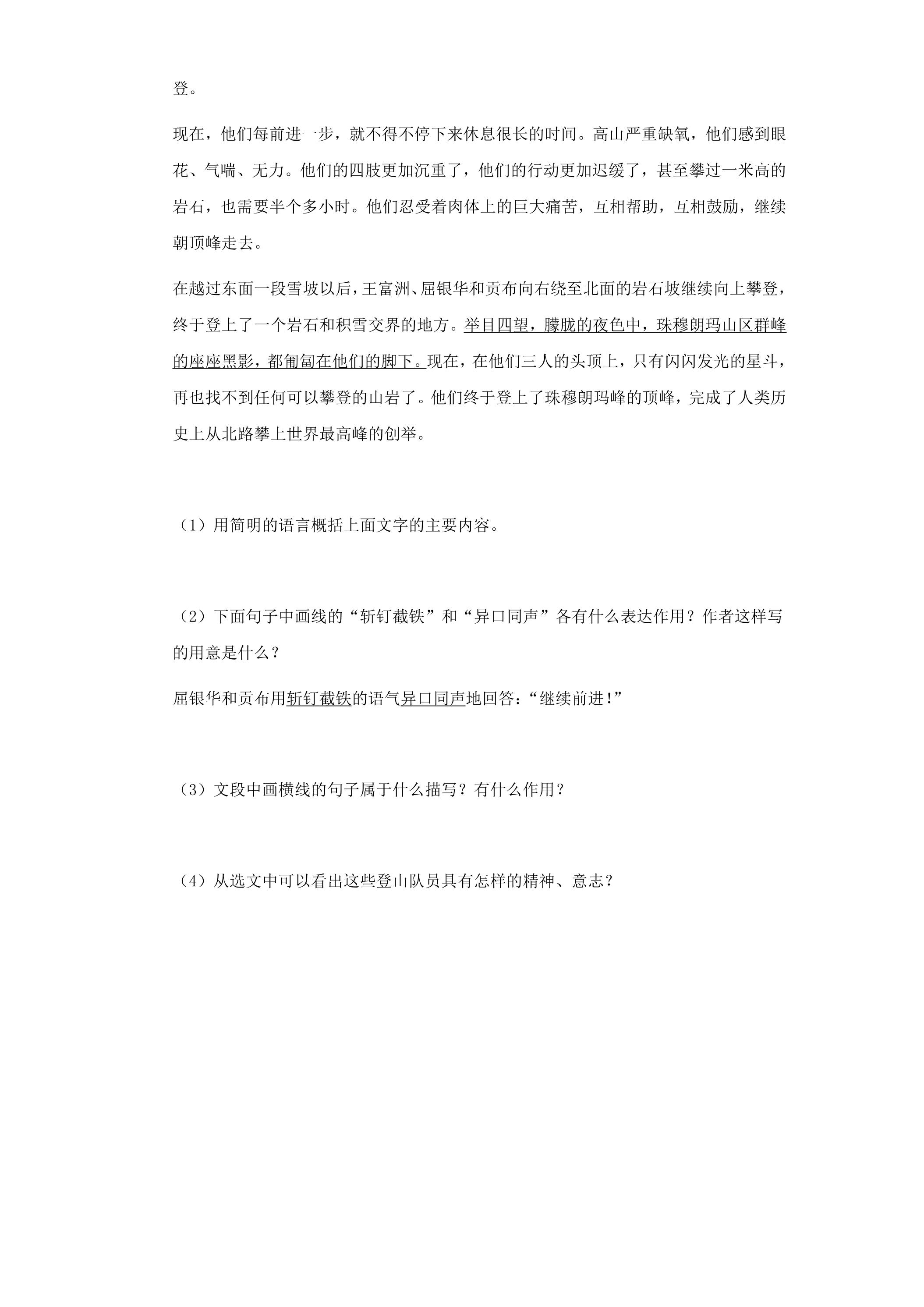 登。

现在，他们每前进一步，就不得不停下来休息很长的时间。高山严重缺氧，他们感到眼花、气喘、无力。他们的四肢更加沉重了，他们的行动更加迟缓了，甚至攀过一米高的岩石，也需要半个多小时。他们忍受着肉体上的巨大痛苦，互相帮助，互相鼓励，继续朝顶峰走去。

在越过东面一段雪坡以后，王富洲、屈银华和贡布向右绕至北面的岩石坡继续向上攀登，终于登上了一个岩石和积雪交界的地方。举目四望，朦胧的夜色中，珠穆朗玛山区群峰的座座黑影，都匍匐在他们的脚下。现在，在他们三人的头顶上，只有闪闪发光的星斗，再也找不到任何可以攀登的山岩了。他们终于登上了珠穆朗玛峰的顶峰，完成了人类历史上从北路攀上世界最高峰的创举。

（1）用简明的语言概括上面文字的主要内容。

（2）下面句子中画线的“斩钉截铁”和“异口同声”各有什么表达作用？作者这样写的用意是什么？

屈银华和贡布用斩钉截铁的语气异口同声地回答：“继续前进!”

（3）文段中画横线的句子属于什么描写？有什么作用？

（4）从选文中可以看出这些登山队员具有怎样的精神、意志？